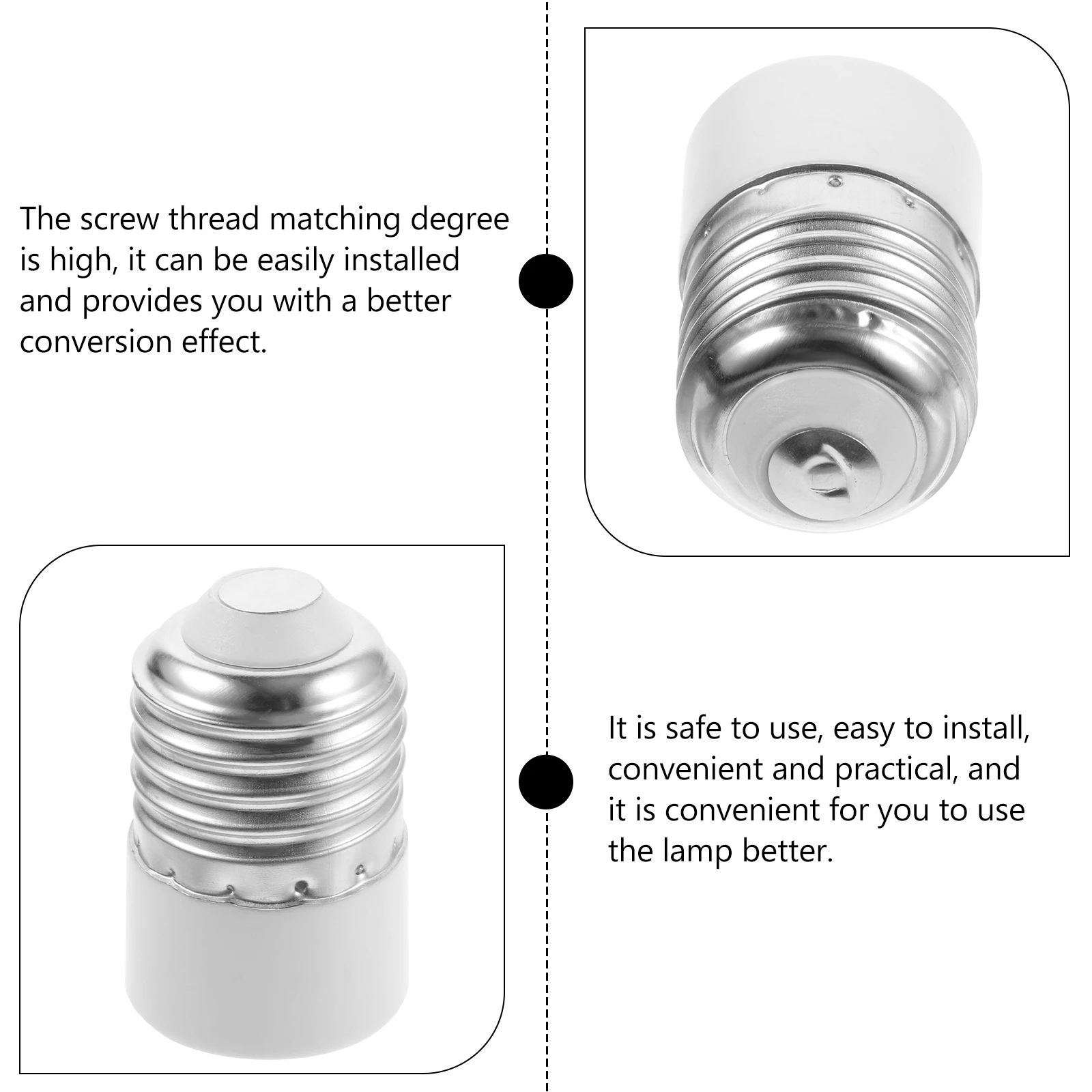 The screw thread matching degree is high, it can be easily installed and provides you with a better conversion effect.

It is safe to use, easy to install, convenient and practical, and it is convenient for you to use the lamp better.